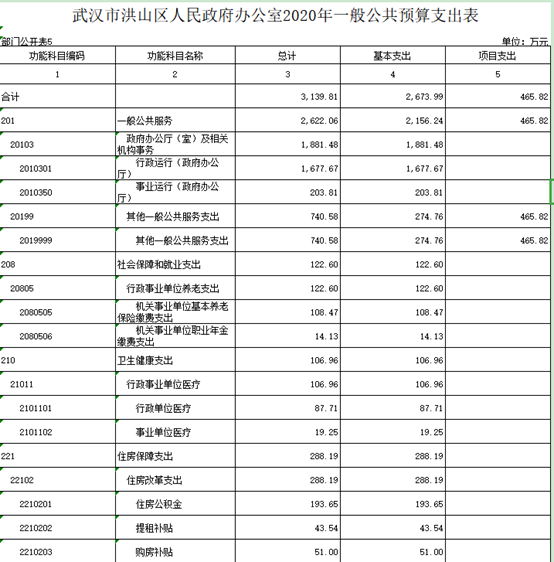 武汉市洪山区人民政府办公室2020年一般公共预算支出表

部门公开表5

单位：万元

| 功能科目编码 | 功能科目名称 | 总计 | 基本支出 | 项目支出 |
|---|---|---|---|---|
| 1 | 2 | 3 | 4 | 5 |
| 合计 | | 3,139.81 | 2,673.99 | 465.82 |
| 201 | 一般公共服务 | 2,622.06 | 2,156.24 | 465.82 |
| 20103 | 政府办公厅（室）及相关机构事务 | 1,881.48 | 1,881.48 | |
| 2010301 | 行政运行（政府办公厅） | 1,677.67 | 1,677.67 | |
| 2010350 | 事业运行（政府办公厅） | 203.81 | 203.81 | |
| 20199 | 其他一般公共服务支出 | 740.58 | 274.76 | 465.82 |
| 2019999 | 其他一般公共服务支出 | 740.58 | 274.76 | 465.82 |
| 208 | 社会保障和就业支出 | 122.60 | 122.60 | |
| 20805 | 行政事业单位养老支出 | 122.60 | 122.60 | |
| 2080505 | 机关事业单位基本养老保险缴费支出 | 108.47 | 108.47 | |
| 2080506 | 机关事业单位职业年金缴费支出 | 14.13 | 14.13 | |
| 210 | 卫生健康支出 | 106.96 | 106.96 | |
| 21011 | 行政事业单位医疗 | 106.96 | 106.96 | |
| 2101101 | 行政单位医疗 | 87.71 | 87.71 | |
| 2101102 | 事业单位医疗 | 19.25 | 19.25 | |
| 221 | 住房保障支出 | 288.19 | 288.19 | |
| 22102 | 住房改革支出 | 288.19 | 288.19 | |
| 2210201 | 住房公积金 | 193.65 | 193.65 | |
| 2210202 | 提租补贴 | 43.54 | 43.54 | |
| 2210203 | 购房补贴 | 51.00 | 51.00 | |